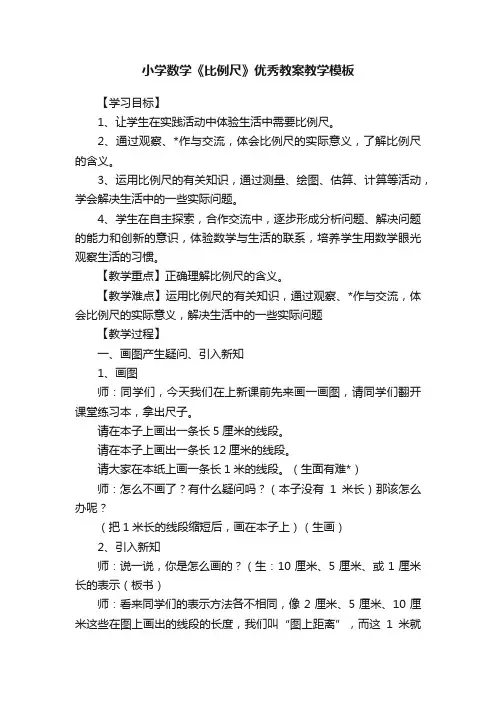 小学数学《比例尺》优秀教案教学模板

【学习目标】

1、让学生在实践活动中体验生活中需要比例尺。

2、通过观察、*作与交流，体会比例尺的实际意义，了解比例尺的含义。

3、运用比例尺的有关知识，通过测量、绘图、估算、计算等活动，学会解决生活中的一些实际问题。

4、学生在自主探索，合作交流中，逐步形成分析问题、解决问题的能力和创新的意识，体验数学与生活的联系，培养学生用数学眼光观察生活的习惯。

【教学重点】正确理解比例尺的含义。

【教学难点】运用比例尺的有关知识，通过观察、*作与交流，体会比例尺的实际意义，解决生活中的一些实际问题

【教学过程】

一、画图产生疑问、引入新知

1、画图

师：同学们，今天我们在上新课前先来画一画图，请同学们翻开课堂练习本，拿出尺子。

请在本子上画出一条长 5 厘米的线段。

请在本子上画出一条长 12 厘米的线段。

请大家在本纸上画一条长 1 米的线段。（生面有难*）

师：怎么不画了？有什么疑问吗？（本子没有 1 米长）那该怎么办呢？

（把 1 米长的线段缩短后，画在本子上）（生画）

2、引入新知

师：说一说，你是怎么画的？（生：10 厘米、5 厘米、或 1 厘米长的表示（板书）

师：看来同学们的表示方法各不相同，像 2 厘米、5 厘米、10 厘米这些在图上画出的线段的长度，我们叫“图上距离”，而这 1 米就